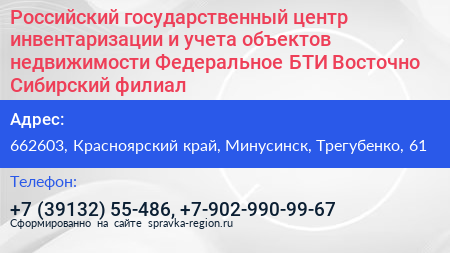 Российский государственный центр инвентаризации и учета объектов недвижимости Федеральное БТИ Восточно Сибирский филиал

Адрес:

662603, Красноярский край, Минусинск, Трегубенко, 61

Телефон:

+7 (39132) 55-486, +7-902-990-99-67

Сформированно на сайте spravka-region.ru